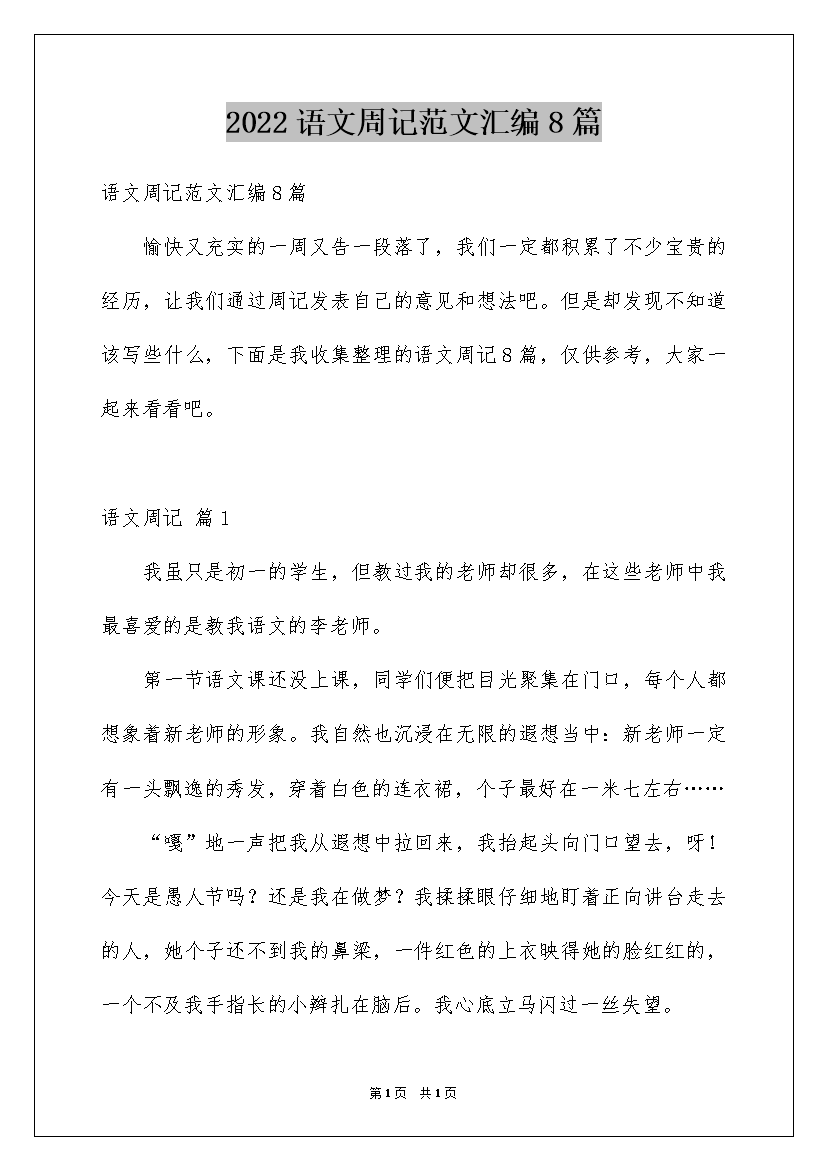 2022语文周记范文汇编8篇

语文周记范文汇编8篇

愉快又充实的一周又告一段落了，我们一定都积累了不少宝贵的经历，让我们通过周记发表自己的意见和想法吧。但是却发现不知道该写些什么，下面是我收集整理的语文周记8篇，仅供参考，大家一起来看看吧。

语文周记 篇1

我虽只是初一的学生，但教过我的老师却很多，在这些老师中我最喜爱的是教我语文的李老师。

第一节语文课还没上课，同学们便把目光聚集在门口，每个人都想象着新老师的形象。我自然也沉浸在无限的遐想当中：新老师一定有一头飘逸的秀发，穿着白色的连衣裙，个子最好在一米七左右……

“嘎”地一声把我从遐想中拉回来，我抬起头向门口望去，呀！今天是愚人节吗？还是我在做梦？我揉揉眼仔细地盯着正向讲台走去的人，她个子还不到我的鼻梁，一件红色的上衣映得她的脸红红的，一个不及我手指长的小辫扎在脑后。我心底立马闪过一丝失望。

第1页 共1页